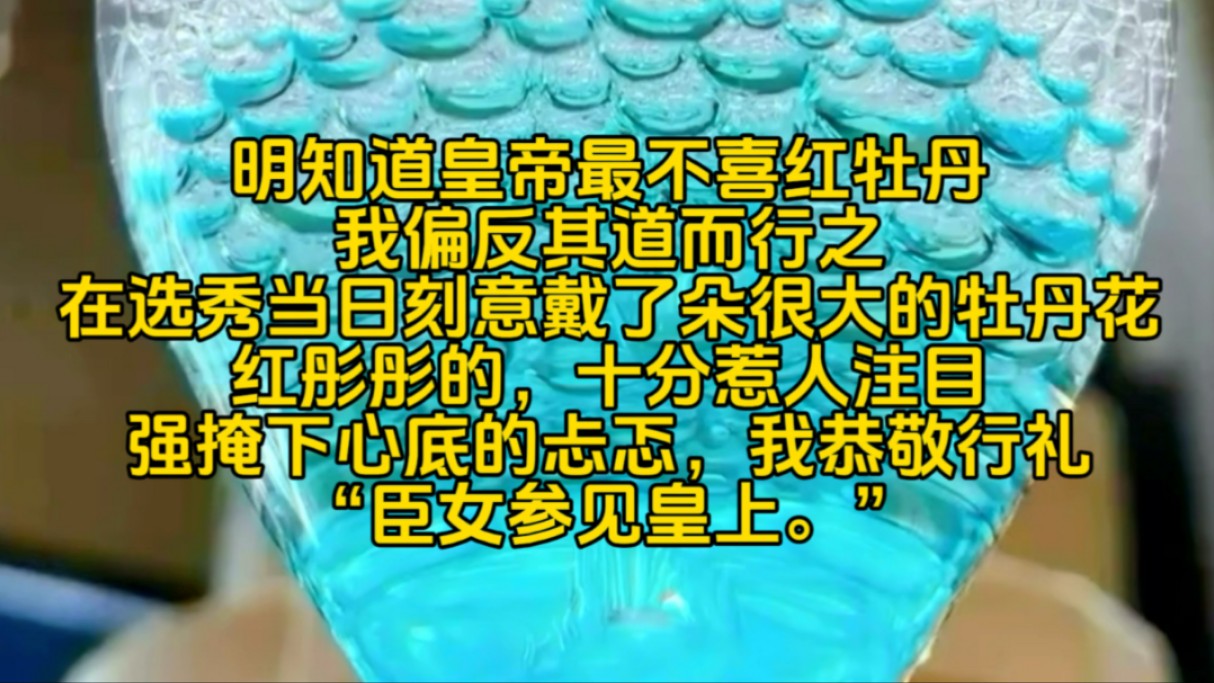 明知道皇帝最不喜红牡丹
我偏反其道而行之
在选秀当日刻意戴了朵很大的牡丹花
红彤彤的，十分惹人注目
强掩下心底的忐忑，我恭敬行礼
“臣女参见皇上。”